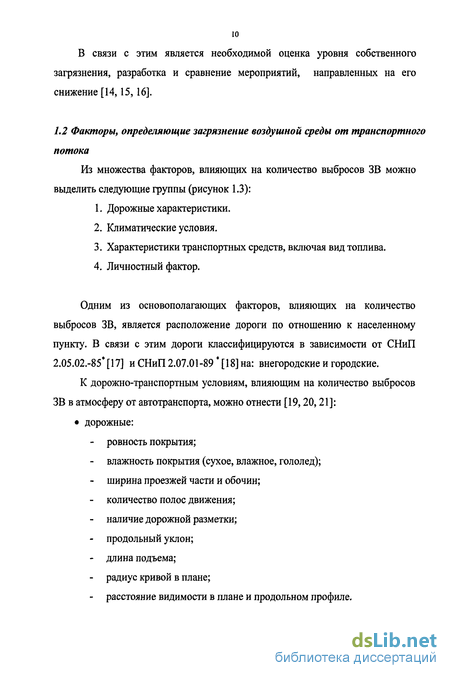 10

В связи с этим является необходимой оценка уровня собственного загрязнения, разработка и сравнение мероприятий, направленных на его снижение [14, 15, 16].

1.2 Факторы, определяющие загрязнение воздушной среды от транспортного потока

Из множества факторов, влияющих на количество выбросов ЗВ можно выделить следующие группы (рисунок 1.3):

1. Дорожные характеристики.
2. Климатические условия.
3. Характеристики транспортных средств, включая вид топлива.
4. Личностный фактор.

Одним из основополагающих факторов, влияющих на количество выбросов ЗВ, является расположение дороги по отношению к населенному пункту. В связи с этим дороги классифицируются в зависимости от СНиП 2.05.02.-85* [17] и СНиП 2.07.01-89 * [18] на: внегородские и городские.

К дорожно-транспортным условиям, влияющим на количество выбросов ЗВ в атмосферу от автотранспорта, можно отнести [19, 20, 21]:

• дорожные:
- ровность покрытия;
- влажность покрытия (сухое, влажное, гололед);
- ширина проезжей части и обочин;
- количество полос движения;
- наличие дорожной разметки;
- продольный уклон;
- длина подъема;
- радиус кривой в плане;
- расстояние видимости в плане и продольном профиле.

dsLib.net
библиотека диссертаций